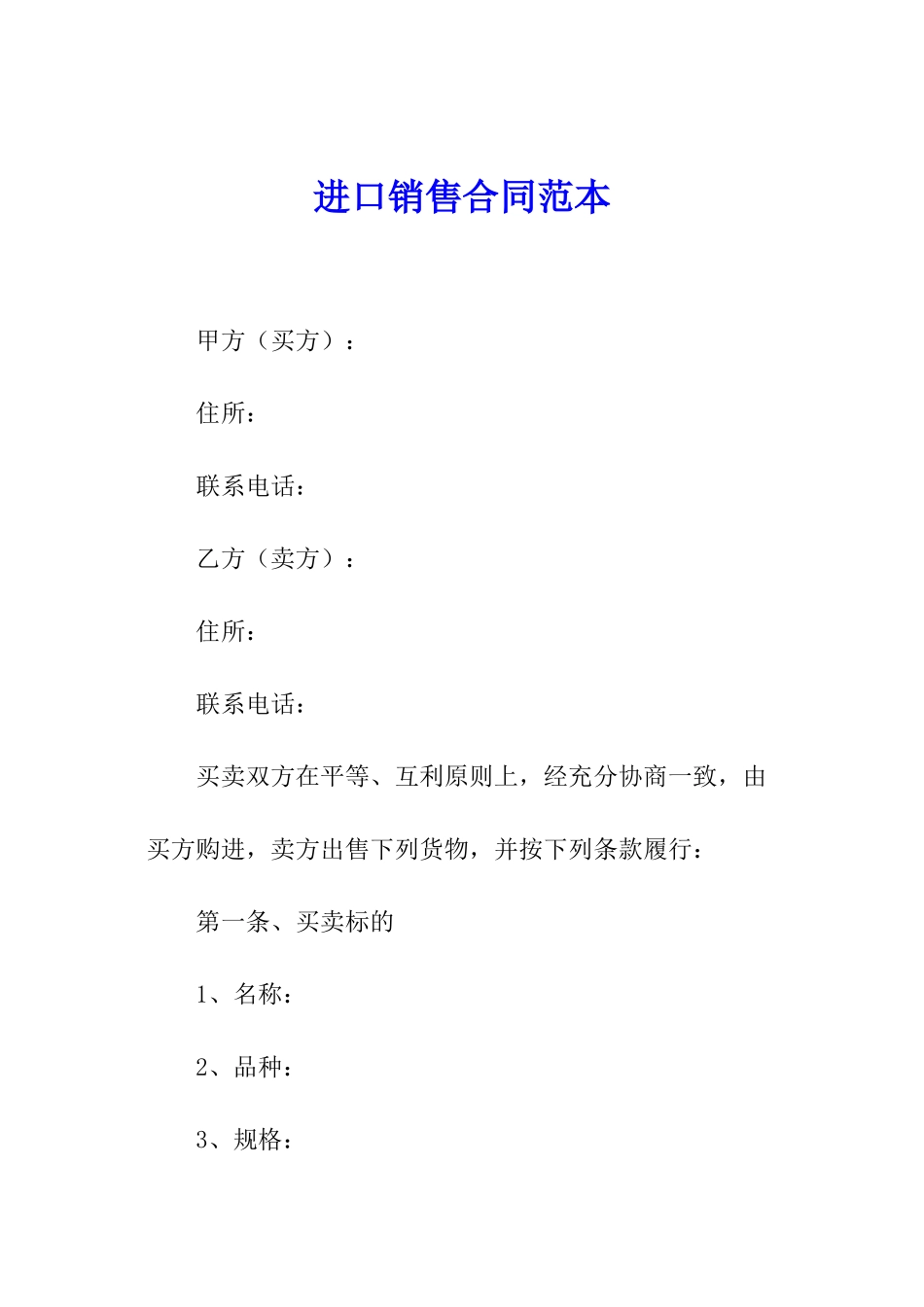 进口销售合同范本

甲方（买方）：

住所：

联系电话：

乙方（卖方）：

住所：

联系电话：

买卖双方在平等、互利原则上，经充分协商一致，由买方购进，卖方出售下列货物，并按下列条款履行：

第一条、买卖标的

1、名称：

2、品种：

3、规格：